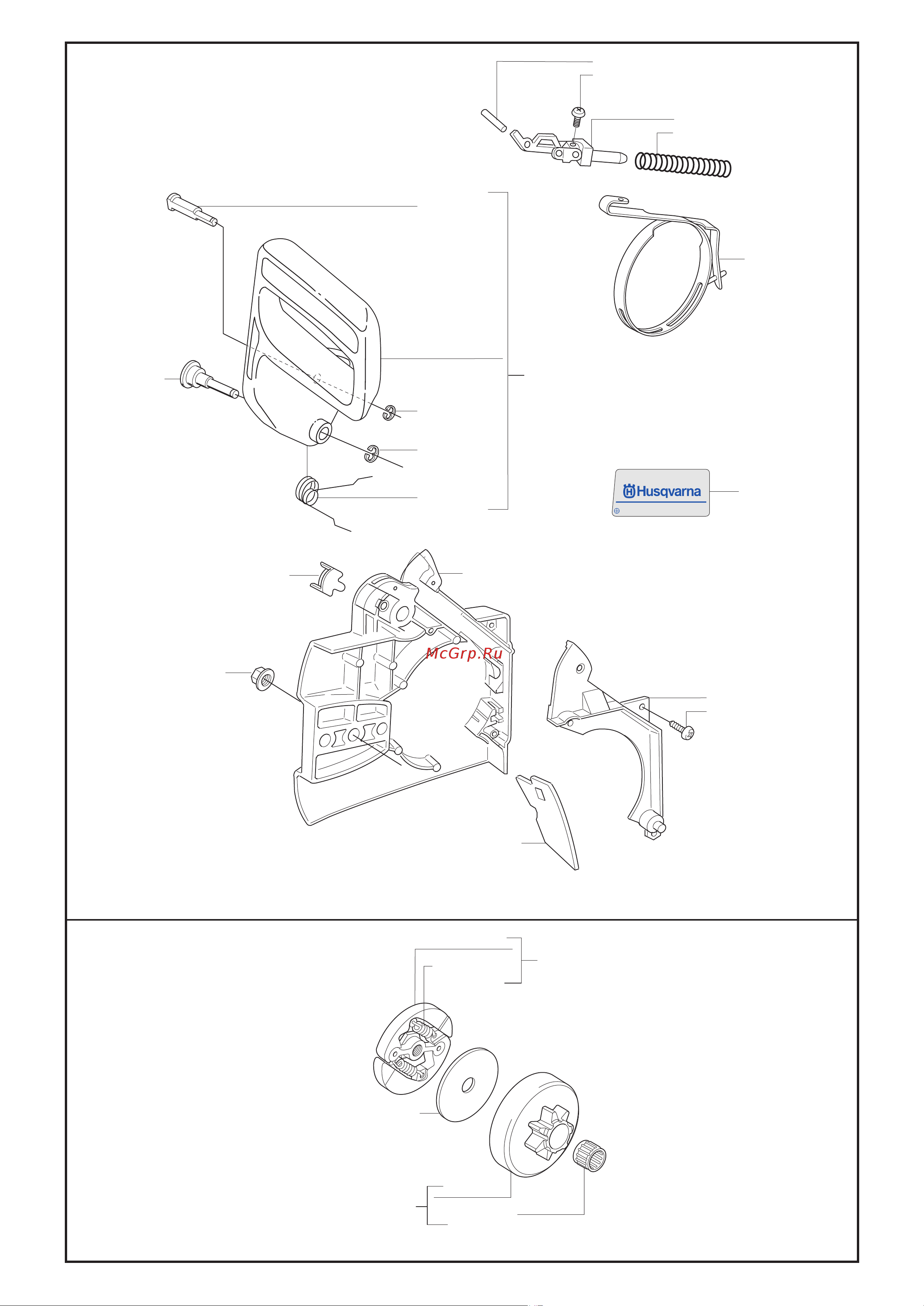 Husqvarna

McGrp.Ru